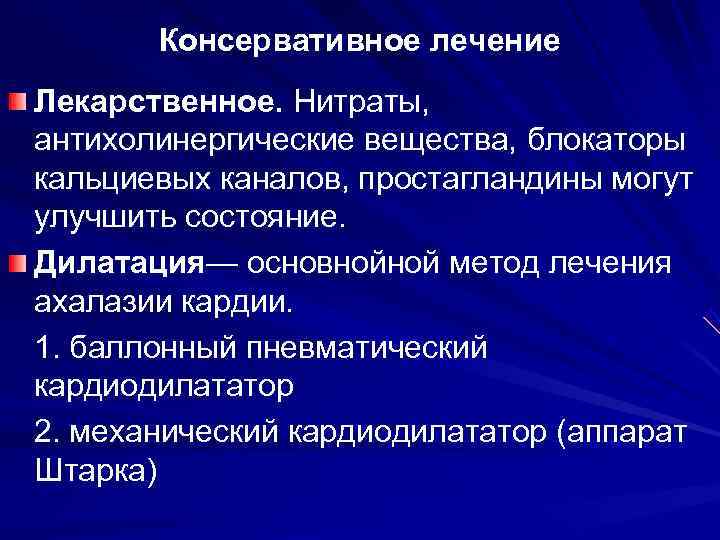 Консервативное лечение

Лекарственное. Нитраты, антихолинергические вещества, блокаторы кальциевых каналов, простагландины могут улучшить состояние.

Дилатация— основнойной метод лечения ахалазии кардии.

1. баллонный пневматический кардиодилататор

2. механический кардиодилататор (аппарат Штарка)